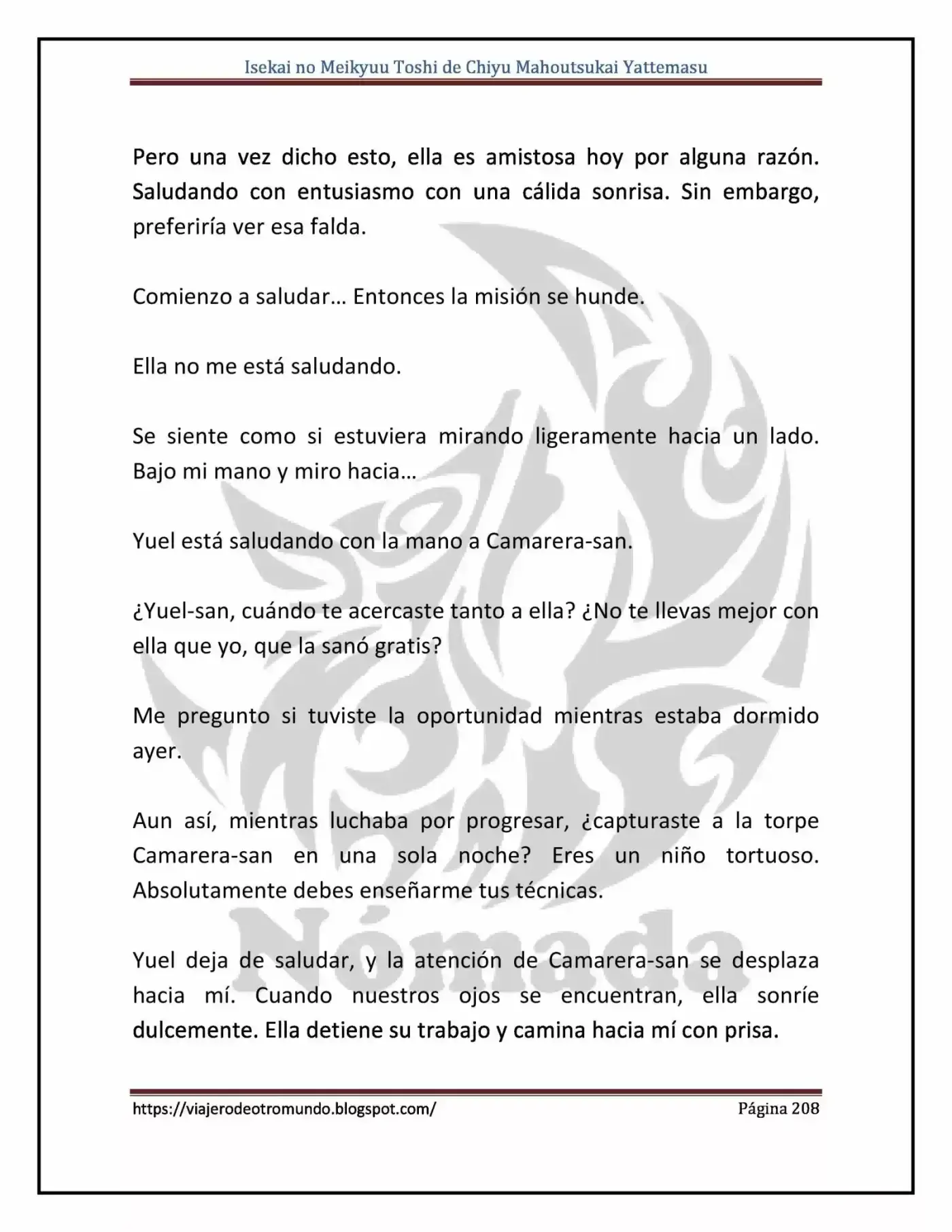 Isekai no Meikyuu Toshi de Chiyu Mahoutsukai Yattemasu

Pero una vez dicho esto, ella es amistosa hoy por alguna razón. Saludando con entusiasmo con una cálida sonrisa. Sin embargo, preferiría ver esa falda.

Comienzo a saludar… Entonces la misión se hunde.

Ella no me está saludando.

Se siente como si estuviera mirando ligeramente hacia un lado. Bajo mi mano y miro hacia…

Yuel está saludando con la mano a Camarera-san.

¿Yuel-san, cuándo te acercaste tanto a ella? ¿No te llevas mejor con ella que yo, que la sanó gratis?

Me pregunto si tuviste la oportunidad mientras estaba dormido ayer.

Aun así, mientras luchaba por progresar, ¿capturaste a la torpe Camarera-san en una sola noche? Eres un niño tortuoso. Absolutamente debes enseñarme tus técnicas.

Yuel deja de saludar, y la atención de Camarera-san se desplaza hacia mí. Cuando nuestros ojos se encuentran, ella sonríe dulcemente. Ella detiene su trabajo y camina hacia mí con prisa.

https://viajerodeotromundo.blogspot.com/ Página 208

Nómada